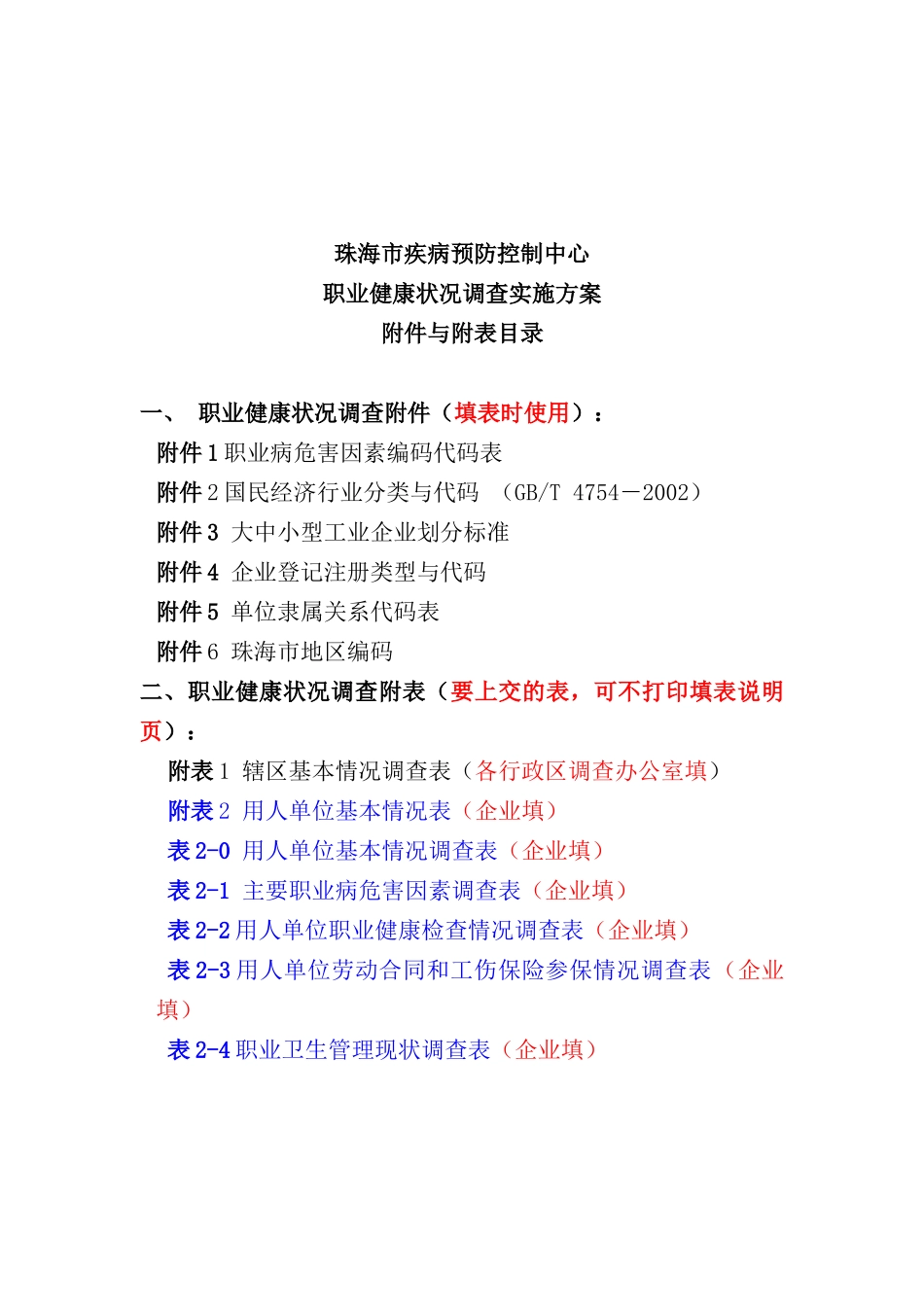 珠海市疾病预防控制中心
职业健康状况调查实施方案
附件与附表目录

一、 职业健康状况调查附件（填表时使用）：
附件 1 职业病危害因素编码代码表
附件 2 国民经济行业分类与代码 （GB/T 4754－2002）
附件 3 大中小型工业企业划分标准
附件 4 企业登记注册类型与代码
附件 5 单位隶属关系代码表
附件 6 珠海市地区编码
二、职业健康状况调查附表（要上交的表，可不打印填表说明页）：
附表 1 辖区基本情况调查表（各行政区调查办公室填）
附表 2 用人单位基本情况表（企业填）
表 2-0 用人单位基本情况调查表（企业填）
表 2-1 主要职业病危害因素调查表（企业填）
表 2-2 用人单位职业健康检查情况调查表（企业填）
表 2-3 用人单位劳动合同和工伤保险参保情况调查表（企业填）
表 2-4 职业卫生管理现状调查表（企业填）